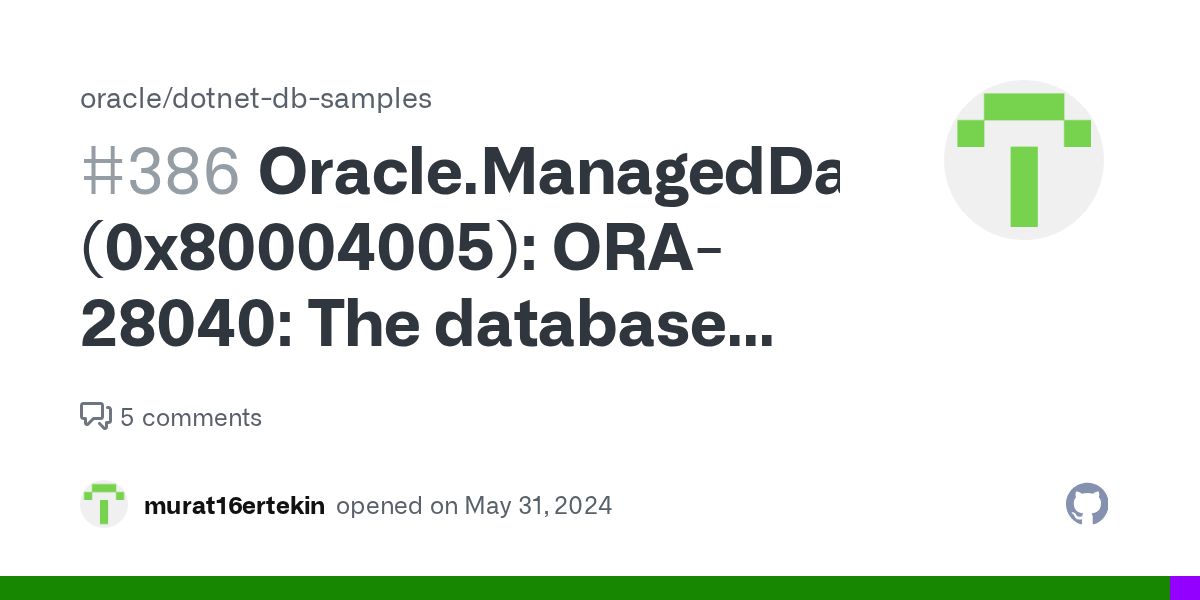 oracle/dotnet-db-samples

#386 Oracle.ManagedDa (0x80004005): ORA-28040: The database...

5 comments

murat16ertekin opened on May 31, 2024